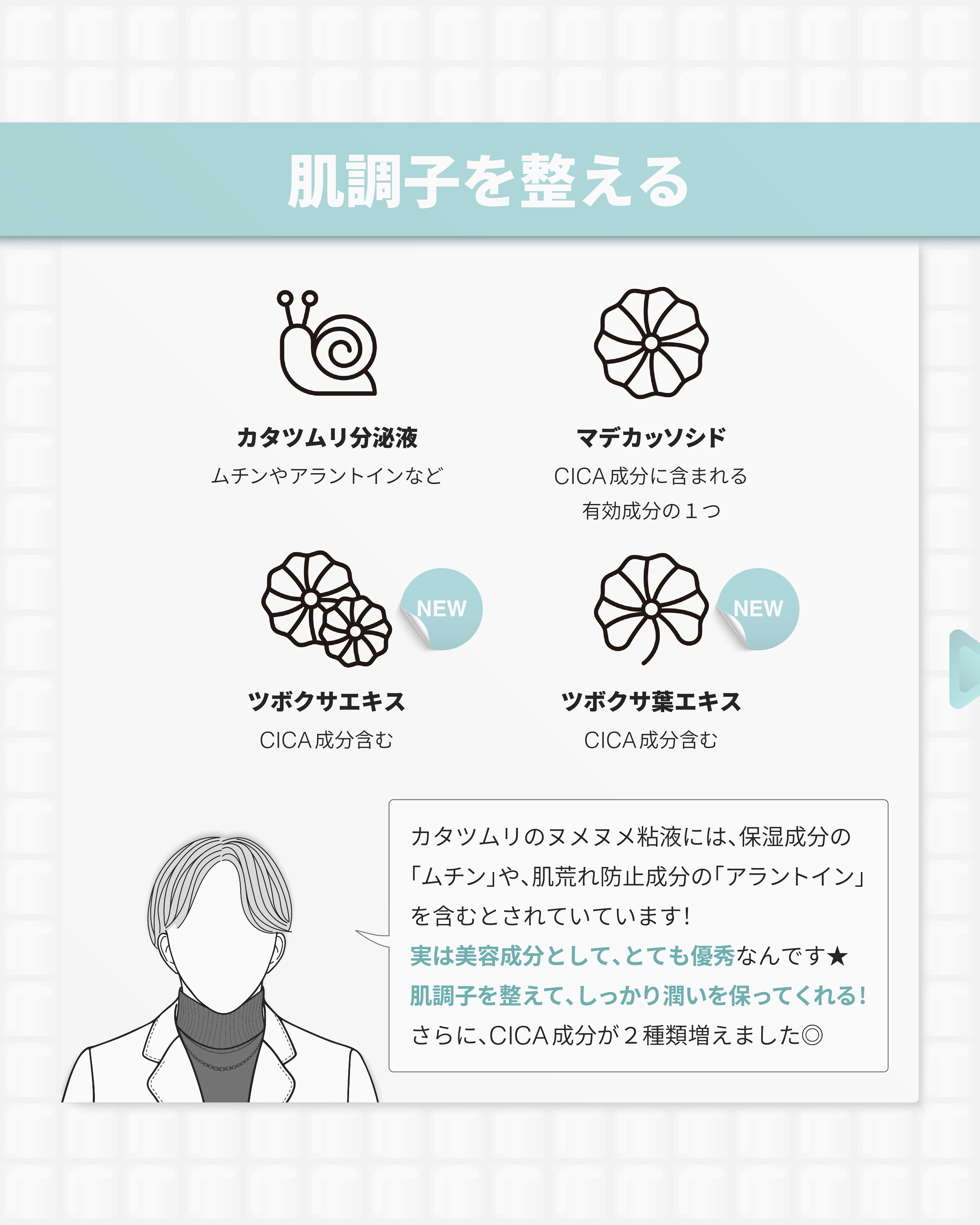 肌調子を整える

カタツムリ分泌液
ムチンやアラントインなど

マデカッソシド
CICA成分に含まれる
有効成分の１つ

NEW

ツボクサエキス
CICA成分含む

NEW

ツボクサ葉エキス
CICA成分含む

カタツムリのヌメヌメ粘液には、保湿成分の「ムチン」や、肌荒れ防止成分の「アラントイン」を含むとされていています！
実は美容成分として、とても優秀なんです★
肌調子を整えて、しっかり潤いを保ってくれる！
さらに、CICA成分が２種類増えました◎